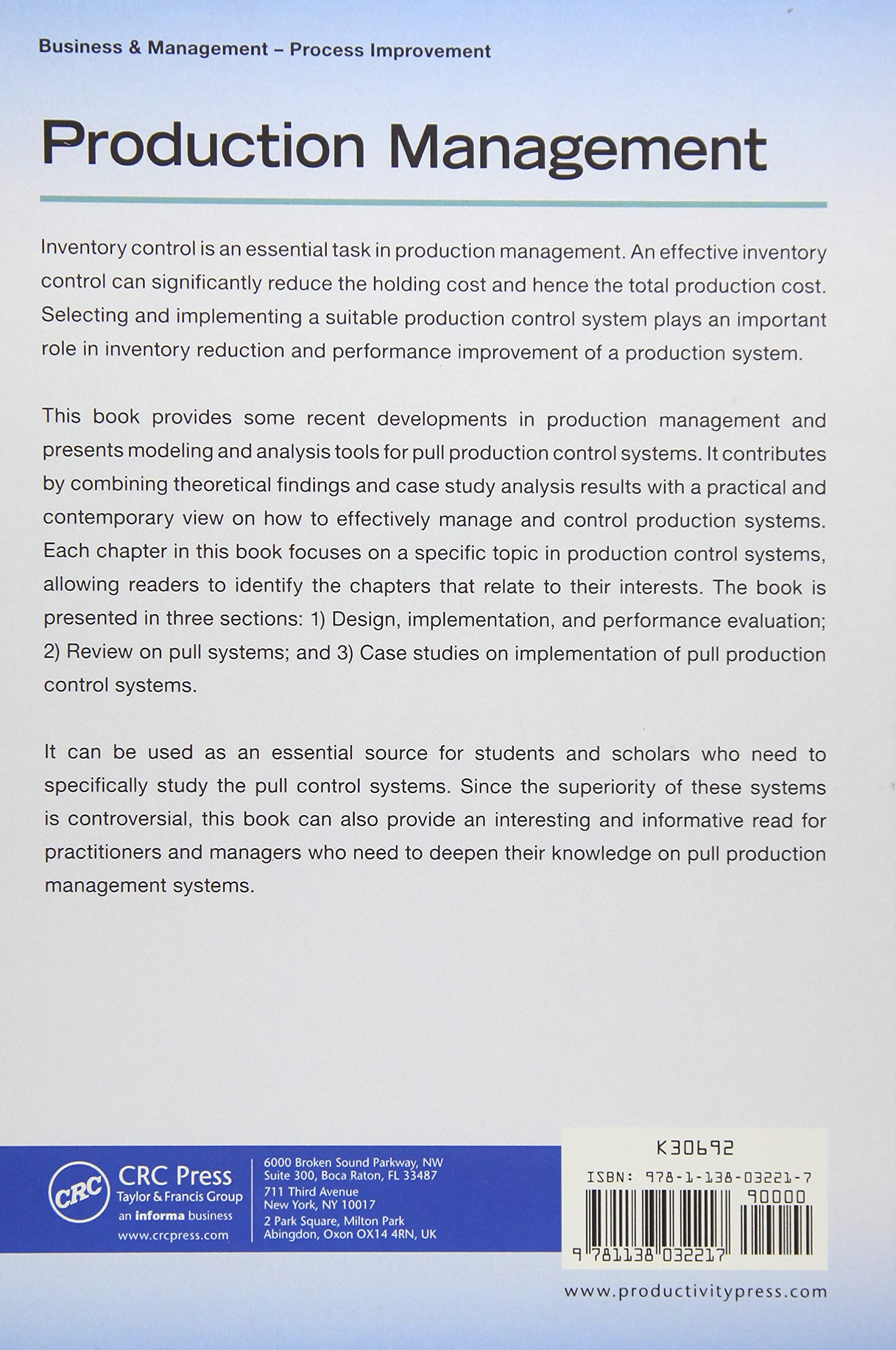 Business & Management – Process Improvement

Production Management

Inventory control is an essential task in production management. An effective inventory control can significantly reduce the holding cost and hence the total production cost. Selecting and implementing a suitable production control system plays an important role in inventory reduction and performance improvement of a production system.

This book provides some recent developments in production management and presents modeling and analysis tools for pull production control systems. It contributes by combining theoretical findings and case study analysis results with a practical and contemporary view on how to effectively manage and control production systems. Each chapter in this book focuses on a specific topic in production control systems, allowing readers to identify the chapters that relate to their interests. The book is presented in three sections: 1) Design, implementation, and performance evaluation; 2) Review on pull systems; and 3) Case studies on implementation of pull production control systems.

It can be used as an essential source for students and scholars who need to specifically study the pull control systems. Since the superiority of these systems is controversial, this book can also provide an interesting and informative read for practitioners and managers who need to deepen their knowledge on pull production management systems.

CRC
CRC Press
Taylor & Francis Group
an informa business
www.crcpress.com

6000 Broken Sound Parkway, NW
Suite 300, Boca Raton, FL 33487
711 Third Avenue
New York, NY 10017
2 Park Square, Milton Park
Abingdon, Oxon OX14 4RN, UK

K30692
ISBN: 978-1-138-03221-7
90000
9 781138 032217

www.productivitypress.com